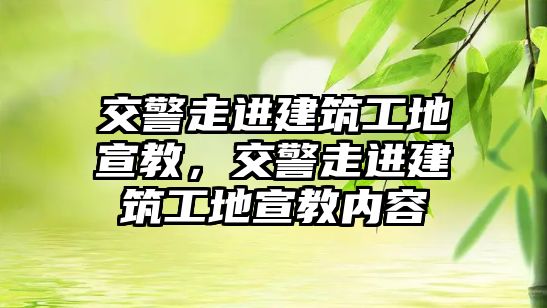 交警走进建筑工地宣教，交警走进建筑工地宣教内容